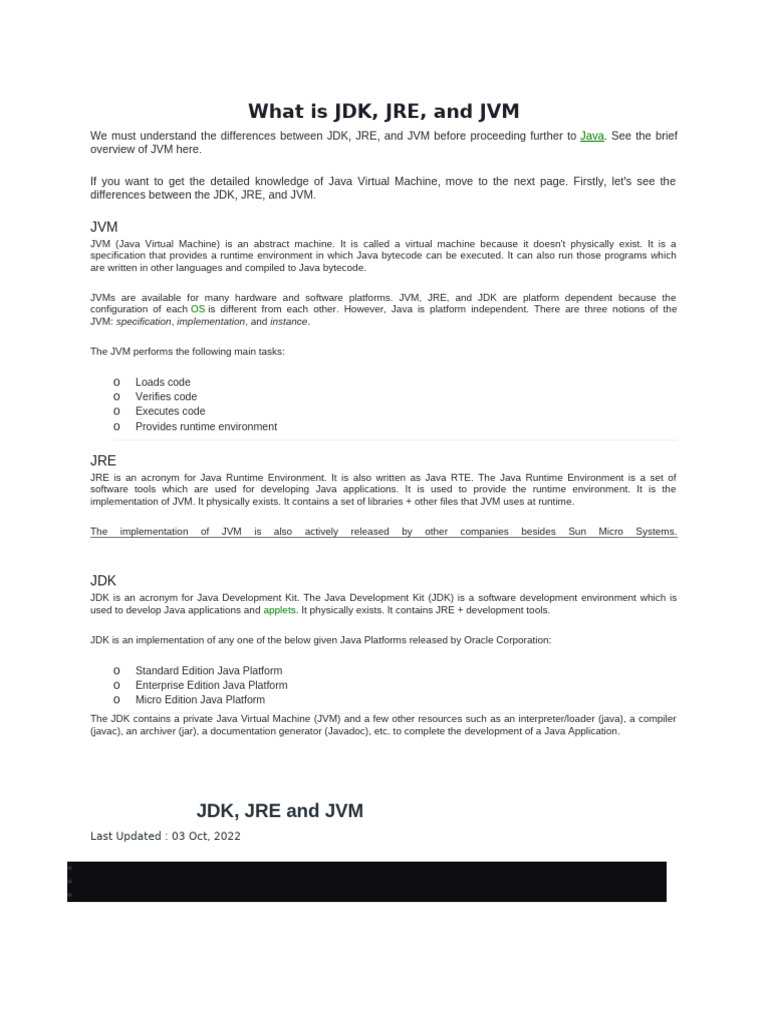 What is JDK, JRE, and JVM

We must understand the differences between JDK, JRE, and JVM before proceeding further to Java. See the brief overview of JVM here.

If you want to get the detailed knowledge of Java Virtual Machine, move to the next page. Firstly, let's see the differences between the JDK, JRE, and JVM.

JVM

JVM (Java Virtual Machine) is an abstract machine. It is called a virtual machine because it doesn't physically exist. It is a specification that provides a runtime environment in which Java bytecode can be executed. It can also run those programs which are written in other languages and compiled to Java bytecode.

JVMs are available for many hardware and software platforms. JVM, JRE, and JDK are platform dependent because the configuration of each OS is different from each other. However, Java is platform independent. There are three notions of the JVM: specification, implementation, and instance.

The JVM performs the following main tasks:

o Loads code
o Verifies code
o Executes code
o Provides runtime environment

JRE

JRE is an acronym for Java Runtime Environment. It is also written as Java RTE. The Java Runtime Environment is a set of software tools which are used for developing Java applications. It is used to provide the runtime environment. It is the implementation of JVM. It physically exists. It contains a set of libraries + other files that JVM uses at runtime.

The implementation of JVM is also actively released by other companies besides Sun Micro Systems.

JDK

JDK is an acronym for Java Development Kit. The Java Development Kit (JDK) is a software development environment which is used to develop Java applications and applets. It physically exists. It contains JRE + development tools.

JDK is an implementation of any one of the below given Java Platforms released by Oracle Corporation:

o Standard Edition Java Platform
o Enterprise Edition Java Platform
o Micro Edition Java Platform

The JDK contains a private Java Virtual Machine (JVM) and a few other resources such as an interpreter/loader (java), a compiler (javac), an archiver (jar), a documentation generator (Javadoc), etc. to complete the development of a Java Application.

JDK, JRE and JVM

Last Updated : 03 Oct, 2022